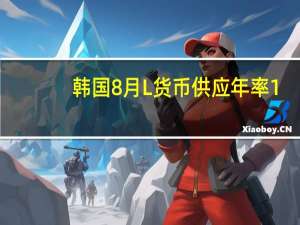 韩国8月L货币供应年率1

Xiaoboy.CN